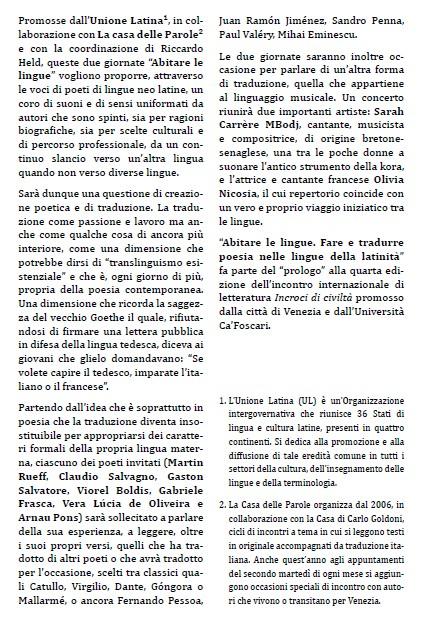 Promosse dall'Unione Latina$^1$, in collaborazione con La casa delle Parole$^2$ e con la coordinazione di Riccardo Held, queste due giornate "Abitare le lingue" vogliono proporre, attraverso le voci di poeti di lingue neo latine, un coro di suoni e di sensi uniformati da autori che sono spinti, sia per ragioni biografiche, sia per scelte culturali e di percorso professionale, da un continuo slancio verso un'altra lingua quando non verso diverse lingue.

Sarà dunque una questione di creazione poetica e di traduzione. La traduzione come passione e lavoro ma anche come qualche cosa di ancora più interiore, come una dimensione che potrebbe dirsi di "translinguismo esistenziale" e che è, ogni giorno di più, propria della poesia contemporanea. Una dimensione che ricorda la saggezza del vecchio Goethe il quale, rifiutandosi di firmare una lettera pubblica in difesa della lingua tedesca, diceva ai giovani che glielo domandavano: "Se volete capire il tedesco, imparate l'italiano o il francese".

Partendo dall'idea che è soprattutto in poesia che la traduzione diventa insostituibile per appropriarsi dei caratteri formali della propria lingua materna, ciascuno dei poeti invitati (Martin Rueff, Claudio Salvagno, Gaston Salvatore, Viorel Boldis, Gabriele Frasca, Vera Lúcia de Oliveira e Arnau Pons) sarà sollecitato a parlare della sua esperienza, a leggere, oltre i suoi propri versi, quelli che ha tradotto di altri poeti o che avrà tradotto per l'occasione, scelti tra classici quali Catullo, Virgilio, Dante, Góngora o Mallarmé, o ancora Fernando Pessoa, Juan Ramón Jiménez, Sandro Penna, Paul Valéry, Mihai Eminescu.

Le due giornate saranno inoltre occasione per parlare di un'altra forma di traduzione, quella che appartiene al linguaggio musicale. Un concerto riunirà due importanti artiste: Sarah Carrère MBodj, cantante, musicista e compositrice, di origine bretone-senaglese, una tra le poche donne a suonare l'antico strumento della kora, e l'attrice e cantante francese Olivia Nicosia, il cui repertorio coincide con un vero e proprio viaggio iniziatico tra le lingue.

"Abitare le lingue. Fare e tradurre poesia nelle lingue della latinità" fa parte del "prologo" alla quarta edizione dell'incontro internazionale di letteratura Incroci di civiltà promosso dalla città di Venezia e dall'Università Ca'Foscari.

1. L'Unione Latina (UL) è un'Organizzazione intergovernativa che riunisce 36 Stati di lingua e cultura latine, presenti in quattro continenti. Si dedica alla promozione e alla diffusione di tale eredità comune in tutti i settori della cultura, dell'insegnamento delle lingue e della terminologia.

2. La Casa delle Parole organizza dal 2006, in collaborazione con la Casa di Carlo Goldoni, cicli di incontri a tema in cui si leggono testi in originale accompagnati da traduzione italiana. Anche quest'anno agli appuntamenti del secondo martedì di ogni mese si aggiungono occasioni speciali di incontro con autori che vivono o transitano per Venezia.